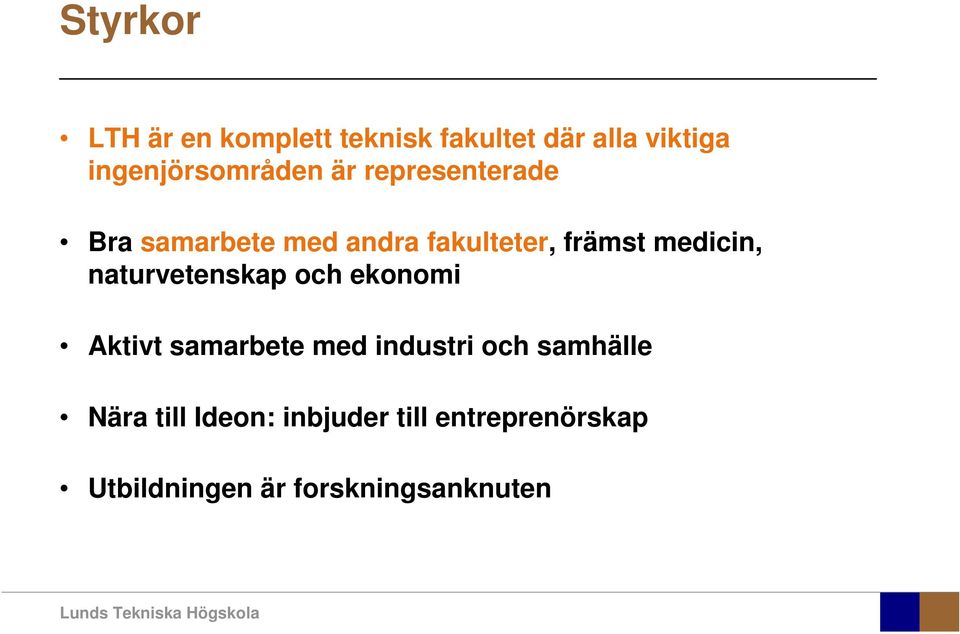 Styrkor

• LTH är en komplett teknisk fakultet där alla viktiga ingenjörsområden är representerade

• Bra samarbete med andra fakulteter, främst medicin, naturvetenskap och ekonomi

• Aktivt samarbete med industri och samhälle

• Nära till Ideon: inbjuder till entreprenörskap

• Utbildningen är forskningsanknuten

Lunds Tekniska Högskola